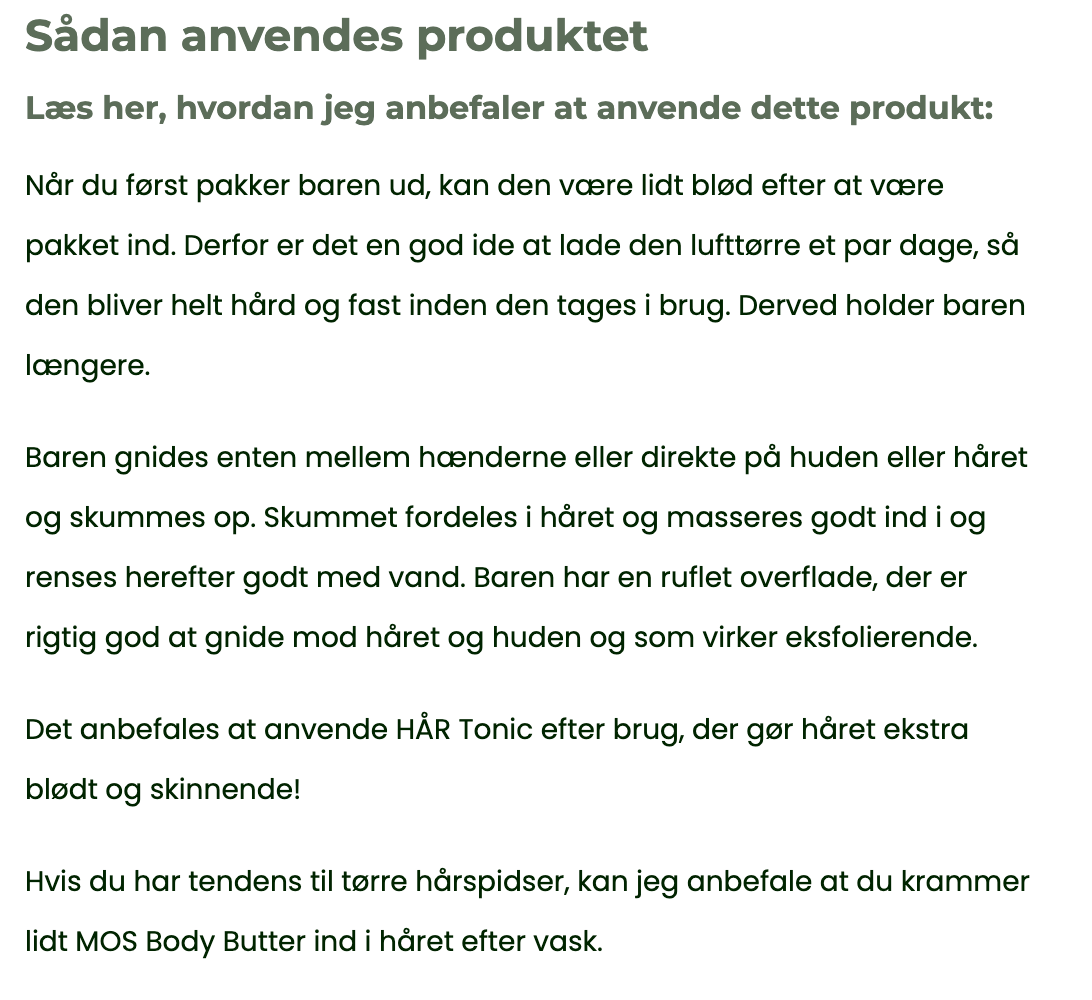 Sådan anvendes produktet

Læs her, hvordan jeg anbefaler at anvende dette produkt:

Når du først pakker baren ud, kan den være lidt blød efter at være pakket ind. Derfor er det en god ide at lade den lufttørre et par dage, så den bliver helt hård og fast inden den tages i brug. Derved holder baren længere.

Baren gnides enten mellem hænderne eller direkte på huden eller håret og skummes op. Skummet fordeles i håret og masseres godt ind i og renses herefter godt med vand. Baren har en ruflet overflade, der er rigtig god at gnide mod håret og huden og som virker eksfolierende.

Det anbefales at anvende HÅR Tonic efter brug, der gør håret ekstra blødt og skinnende!

Hvis du har tendens til tørre hårspidser, kan jeg anbefale at du krammer lidt MOS Body Butter ind i håret efter vask.